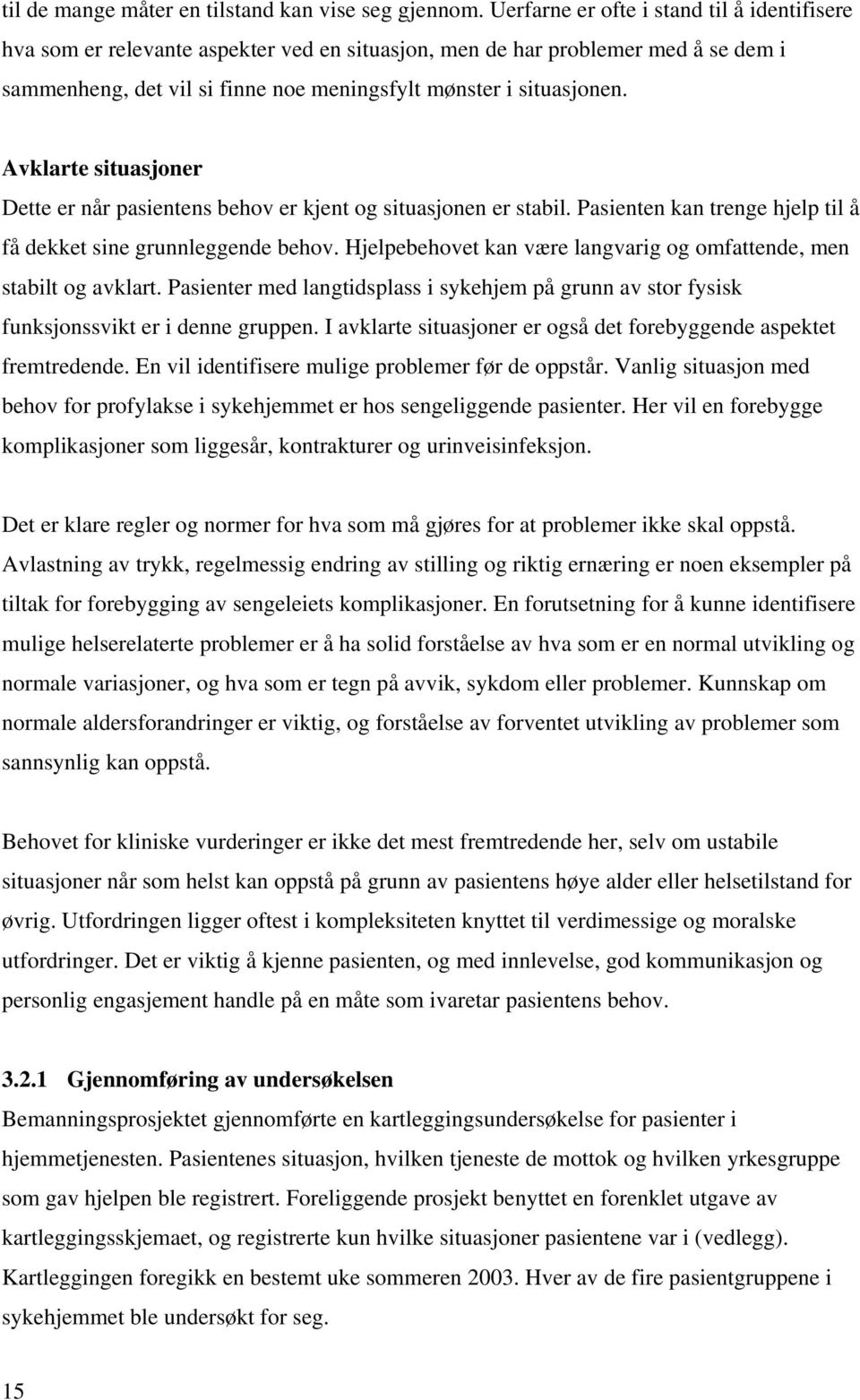 til de mange måter en tilstand kan vise seg gjennom. Uerfarne er ofte i stand til å identifisere hva som er relevante aspekter ved en situasjon, men de har problemer med å se dem i sammenheng, det vil si finne noe meningsfylt mønster i situasjonen.

Avklarte situasjoner
Dette er når pasientens behov er kjent og situasjonen er stabil. Pasienten kan trenge hjelp til å få dekket sine grunnleggende behov. Hjelpebehovet kan være langvarig og omfattende, men stabilt og avklart. Pasienter med langtidsplass i sykehjem på grunn av stor fysisk funksjonssvikt er i denne gruppen. I avklarte situasjoner er også det forebyggende aspektet fremtredende. En vil identifisere mulige problemer før de oppstår. Vanlig situasjon med behov for profylakse i sykehjemmet er hos sengeliggende pasienter. Her vil en forebygge komplikasjoner som liggesår, kontrakturer og urinveisinfeksjon.

Det er klare regler og normer for hva som må gjøres for at problemer ikke skal oppstå. Avlastning av trykk, regelmessig endring av stilling og riktig ernæring er noen eksempler på tiltak for forebygging av sengeleiets komplikasjoner. En forutsetning for å kunne identifisere mulige helserelaterte problemer er å ha solid forståelse av hva som er en normal utvikling og normale variasjoner, og hva som er tegn på avvik, sykdom eller problemer. Kunnskap om normale aldersforandringer er viktig, og forståelse av forventet utvikling av problemer som sannsynlig kan oppstå.

Behovet for kliniske vurderinger er ikke det mest fremtredende her, selv om ustabile situasjoner når som helst kan oppstå på grunn av pasientens høye alder eller helsetilstand for øvrig. Utfordringen ligger oftest i kompleksiteten knyttet til verdimessige og moralske utfordringer. Det er viktig å kjenne pasienten, og med innlevelse, god kommunikasjon og personlig engasjement handle på en måte som ivaretar pasientens behov.

3.2.1 Gjennomføring av undersøkelsen
Bemanningsprosjektet gjennomførte en kartleggingsundersøkelse for pasienter i hjemmetjenesten. Pasientenes situasjon, hvilken tjeneste de mottok og hvilken yrkesgruppe som gav hjelpen ble registrert. Foreliggende prosjekt benyttet en forenklet utgave av kartleggingsskjemaet, og registrerte kun hvilke situasjoner pasientene var i (vedlegg). Kartleggingen foregikk en bestemt uke sommeren 2003. Hver av de fire pasientgruppene i sykehjemmet ble undersøkt for seg.

15